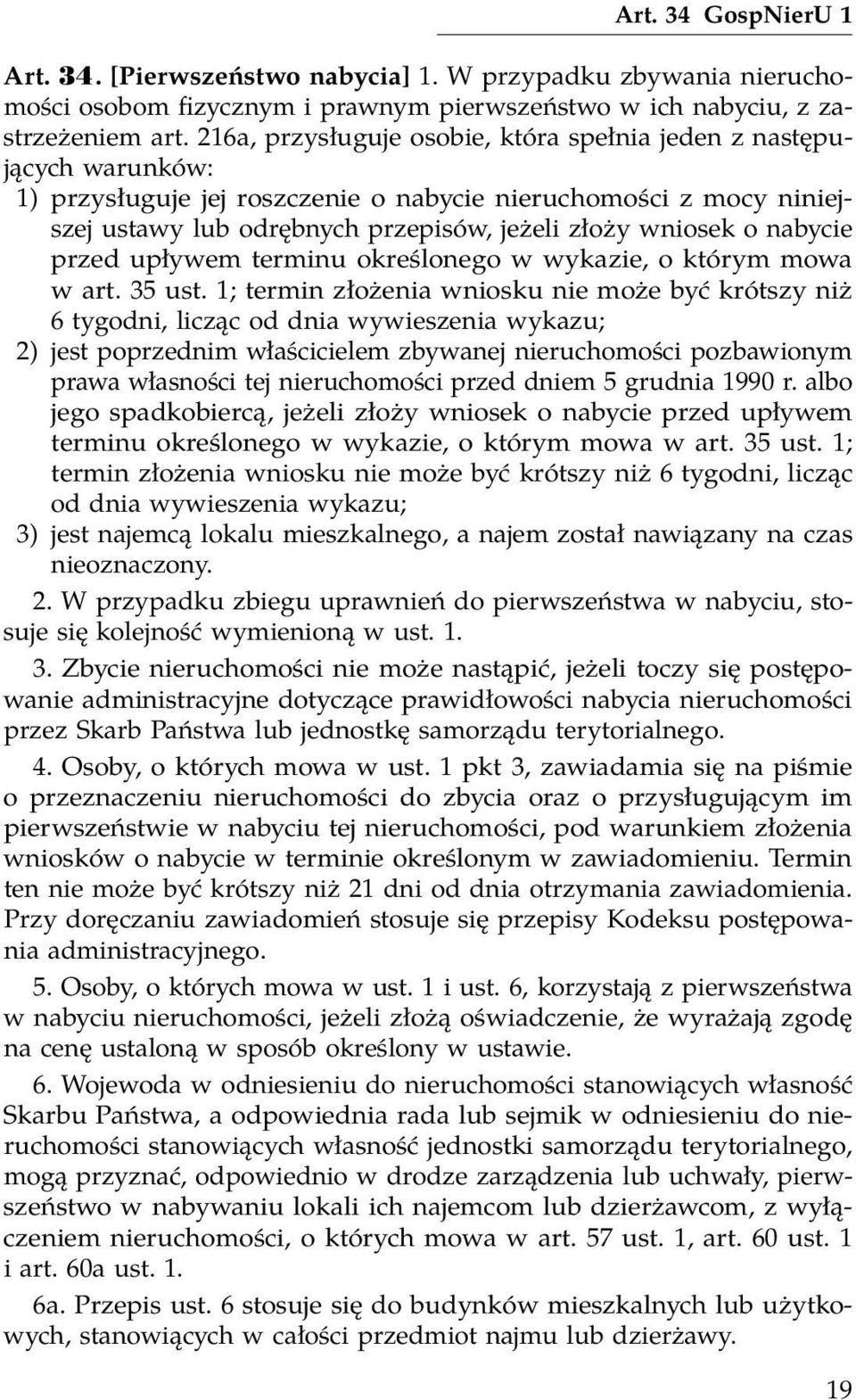 Art. 34 GospNierU 1

Art. 34. [Pierwszeństwo nabycia] 1. W przypadku zbywania nieruchomości osobom fizycznym i prawnym pierwszeństwo w ich nabyciu, z zastrzeżeniem art. 216a, przysługuje osobie, która spełnia jeden z następujących warunków:

1) przysługuje jej roszczenie o nabycie nieruchomości z mocy niniejszej ustawy lub odrębnych przepisów, jeżeli złoży wniosek o nabycie przed upływem terminu określonego w wykazie, o którym mowa w art. 35 ust. 1; termin złożenia wniosku nie może być krótszy niż 6 tygodni, licząc od dnia wywieszenia wykazu;

2) jest poprzednim właścicielem zbywanej nieruchomości pozbawionym prawa własności tej nieruchomości przed dniem 5 grudnia 1990 r. albo jego spadkobiercą, jeżeli złoży wniosek o nabycie przed upływem terminu określonego w wykazie, o którym mowa w art. 35 ust. 1; termin złożenia wniosku nie może być krótszy niż 6 tygodni, licząc od dnia wywieszenia wykazu;

3) jest najemcą lokalu mieszkalnego, a najem został nawiązany na czas nieoznaczony.

2. W przypadku zbiegu uprawnień do pierwszeństwa w nabyciu, stosuje się kolejność wymienioną w ust. 1.

3. Zbycie nieruchomości nie może nastąpić, jeżeli toczy się postępowanie administracyjne dotyczące prawidłowości nabycia nieruchomości przez Skarb Państwa lub jednostkę samorządu terytorialnego.

4. Osoby, o których mowa w ust. 1 pkt 3, zawiadamia się na piśmie o przeznaczeniu nieruchomości do zbycia oraz o przysługującym im pierwszeństwie w nabyciu tej nieruchomości, pod warunkiem złożenia wniosków o nabycie w terminie określonym w zawiadomieniu. Termin ten nie może być krótszy niż 21 dni od dnia otrzymania zawiadomienia. Przy doręczaniu zawiadomień stosuje się przepisy Kodeksu postępowania administracyjnego.

5. Osoby, o których mowa w ust. 1 i ust. 6, korzystają z pierwszeństwa w nabyciu nieruchomości, jeżeli złożą oświadczenie, że wyrażają zgodę na cenę ustaloną w sposób określony w ustawie.

6. Wojewoda w odniesieniu do nieruchomości stanowiących własność Skarbu Państwa, a odpowiednia rada lub sejmik w odniesieniu do nieruchomości stanowiących własność jednostki samorządu terytorialnego, mogą przyznać, odpowiednio w drodze zarządzenia lub uchwały, pierwszeństwo w nabywaniu lokali ich najemcom lub dzierżawcom, z wyłączeniem nieruchomości, o których mowa w art. 57 ust. 1, art. 60 ust. 1 i art. 60a ust. 1.

6a. Przepis ust. 6 stosuje się do budynków mieszkalnych lub użytkowych, stanowiących w całości przedmiot najmu lub dzierżawy.

19